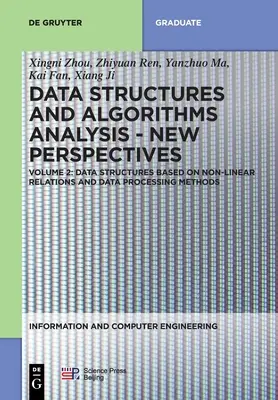 DE GRUYTER

GRADUATE

Xingni Zhou, Zhiyuan Ren, Yanzhuo Ma, Kai Fan, Xiang Ji

DATA STRUCTURES AND ALGORITHMS ANALYSIS - NEW PERSPECTIVES

VOLUME 2: DATA STRUCTURES BASED ON NON-LINEAR RELATIONS AND DATA PROCESSING METHODS

INFORMATION AND COMPUTER ENGINEERING

DE G

SP Science Press Beijing